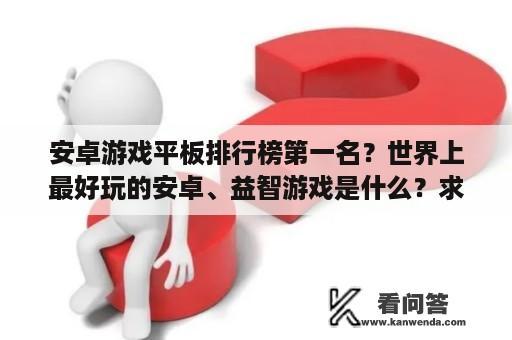 安卓游戏平板排行榜第一名？世界上最好玩的安卓、益智游戏是什么？求

看问答
www.kanwenda.com